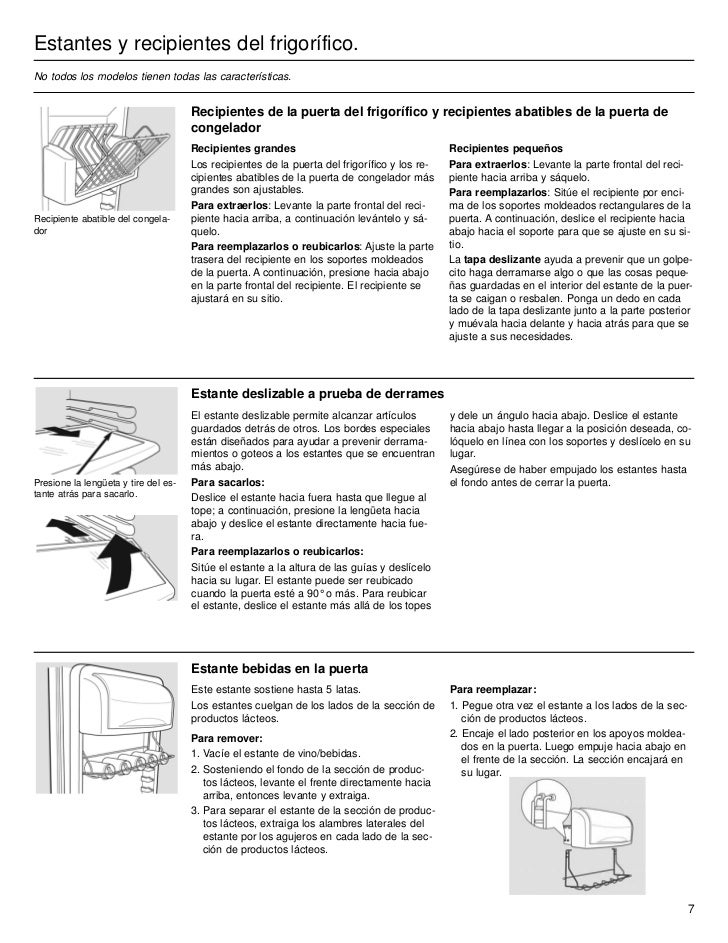 Estantes y recipientes del frigorífico.

No todos los modelos tienen todas las características.

Recipiente abatible del congelador

Recipientes de la puerta del frigorífico y recipientes abatibles de la puerta de congelador

Recipientes grandes

Los recipientes de la puerta del frigorífico y los recipientes abatibles de la puerta de congelador más grandes son ajustables.

Para extraerlos: Levante la parte frontal del recipiente hacia arriba, a continuación levántelo y sáquelo.

Para reemplazarlos o reubicarlos: Ajuste la parte trasera del recipiente en los soportes moldeados de la puerta. A continuación, presione hacia abajo en la parte frontal del recipiente. El recipiente se ajustará en su sitio.

Recipientes pequeños

Para extraerlos: Levante la parte frontal del recipiente hacia arriba y sáquelo.

Para reemplazarlos: Sitúe el recipiente por encima de los soportes moldeados rectangulares de la puerta. A continuación, deslice el recipiente hacia abajo hacia el soporte para que se ajuste en su sitio.

La tapa deslizante ayuda a prevenir que un golpecito haga derramarse algo o que las cosas pequeñas guardadas en el interior del estante de la puerta se caigan o resbalen. Ponga un dedo en cada lado de la tapa deslizante junto a la parte posterior y muévala hacia delante y hacia atrás para que se ajuste a sus necesidades.

Presione la lengüeta y tire del estante atrás para sacarlo.

Estante deslizable a prueba de derrames

El estante deslizable permite alcanzar artículos guardados detrás de otros. Los bordes especiales están diseñados para ayudar a prevenir derramamientos o goteos a los estantes que se encuentran más abajo.

Para sacarlos:

Deslice el estante hacia fuera hasta que llegue al tope; a continuación, presione la lengüeta hacia abajo y deslice el estante directamente hacia fuera.

Para reemplazarlos o reubicarlos:

Sitúe el estante a la altura de las guías y deslícelo hacia su lugar. El estante puede ser reubicado cuando la puerta esté a 90° o más. Para reubicar el estante, deslice el estante más allá de los topes y dele un ángulo hacia abajo. Deslice el estante hacia abajo hasta llegar a la posición deseada, colóquelo en línea con los soportes y deslícelo en su lugar.

Asegúrese de haber empujado los estantes hasta el fondo antes de cerrar la puerta.

Estante bebidas en la puerta

Este estante sostiene hasta 5 latas.

Los estantes cuelgan de los lados de la sección de productos lácteos.

Para remover:

1. Vacíe el estante de vino/bebidas.
2. Sosteniendo el fondo de la sección de productos lácteos, levante el frente directamente hacia arriba, entonces levante y extraiga.
3. Para separar el estante de la sección de productos lácteos, extraiga los alambres laterales del estante por los agujeros en cada lado de la sección de productos lácteos.

Para reemplazar:

1. Pegue otra vez el estante a los lados de la sección de productos lácteos.
2. Encaje el lado posterior en los apoyos moldeados en la puerta. Luego empuje hacia abajo en el frente de la sección. La sección encajará en su lugar.

7